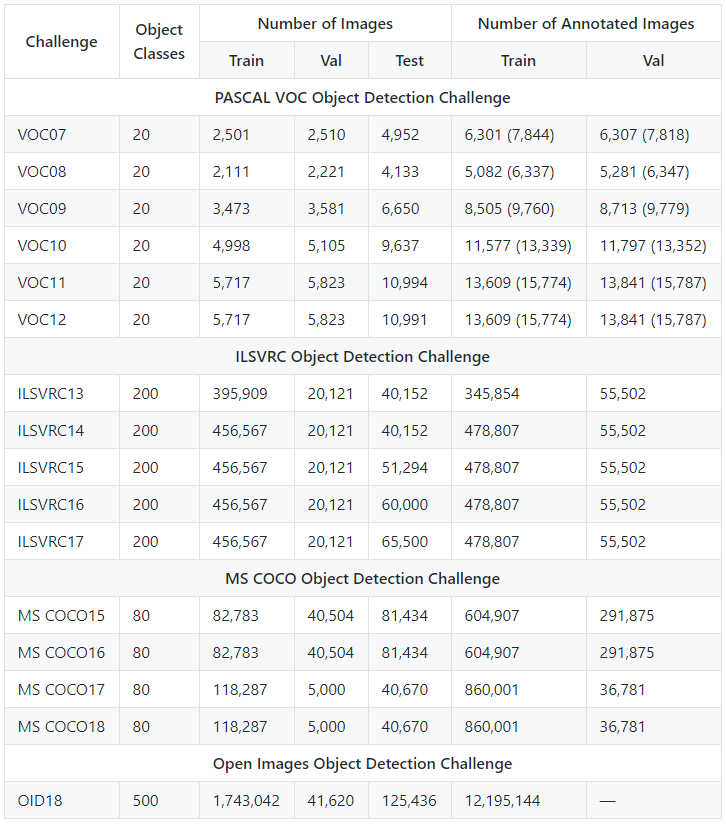 | Challenge | Object Classes | Number of Images | | | Number of Annotated Images | |
|---|---|---|---|---|---|---|
| | | Train | Val | Test | Train | Val |
| PASCAL VOC Object Detection Challenge | | | | | | |
| VOC07 | 20 | 2,501 | 2,510 | 4,952 | 6,301 (7,844) | 6,307 (7,818) |
| VOC08 | 20 | 2,111 | 2,221 | 4,133 | 5,082 (6,337) | 5,281 (6,347) |
| VOC09 | 20 | 3,473 | 3,581 | 6,650 | 8,505 (9,760) | 8,713 (9,779) |
| VOC10 | 20 | 4,998 | 5,105 | 9,637 | 11,577 (13,339) | 11,797 (13,352) |
| VOC11 | 20 | 5,717 | 5,823 | 10,994 | 13,609 (15,774) | 13,841 (15,787) |
| VOC12 | 20 | 5,717 | 5,823 | 10,991 | 13,609 (15,774) | 13,841 (15,787) |
| ILSVRC Object Detection Challenge | | | | | | |
| ILSVRC13 | 200 | 395,909 | 20,121 | 40,152 | 345,854 | 55,502 |
| ILSVRC14 | 200 | 456,567 | 20,121 | 40,152 | 478,807 | 55,502 |
| ILSVRC15 | 200 | 456,567 | 20,121 | 51,294 | 478,807 | 55,502 |
| ILSVRC16 | 200 | 456,567 | 20,121 | 60,000 | 478,807 | 55,502 |
| ILSVRC17 | 200 | 456,567 | 20,121 | 65,500 | 478,807 | 55,502 |
| MS COCO Object Detection Challenge | | | | | | |
| MS COCO15 | 80 | 82,783 | 40,504 | 81,434 | 604,907 | 291,875 |
| MS COCO16 | 80 | 82,783 | 40,504 | 81,434 | 604,907 | 291,875 |
| MS COCO17 | 80 | 118,287 | 5,000 | 40,670 | 860,001 | 36,781 |
| MS COCO18 | 80 | 118,287 | 5,000 | 40,670 | 860,001 | 36,781 |
| Open Images Object Detection Challenge | | | | | | |
| OID18 | 500 | 1,743,042 | 41,620 | 125,436 | 12,195,144 | — |